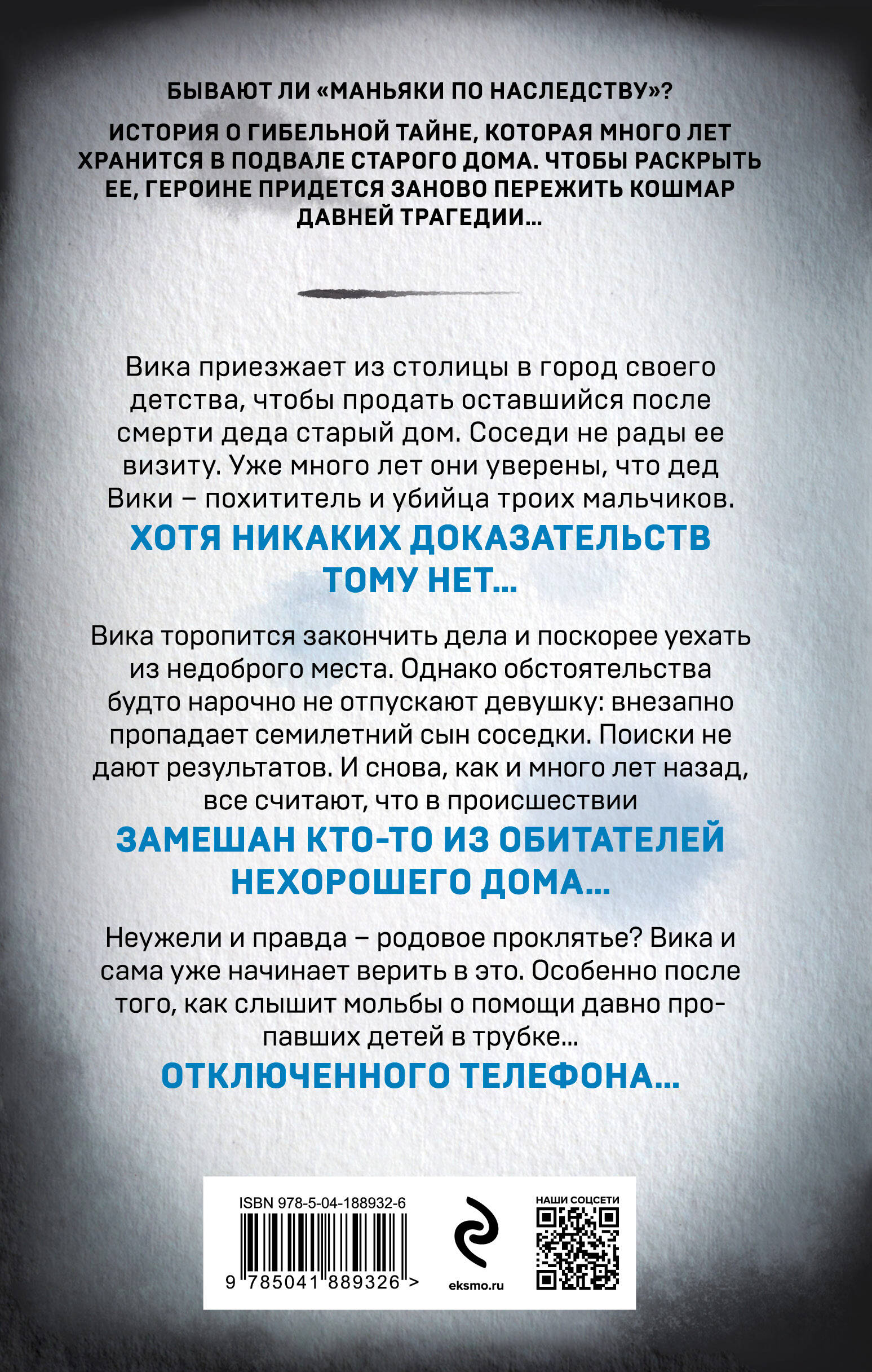 БЫВАЮТ ЛИ «МАНЬЯКИ ПО НАСЛЕДСТВУ»?

ИСТОРИЯ О ГИБЕЛЬНОЙ ТАЙНЕ, КОТОРАЯ МНОГО ЛЕТ ХРАНИТСЯ В ПОДВАЛЕ СТАРОГО ДОМА. ЧТОБЫ РАСКРЫТЬ ЕЕ, ГЕРОИНЕ ПРИДЕТСЯ ЗАНОВО ПЕРЕЖИТЬ КОШМАР ДАВНЕЙ ТРАГЕДИИ…

Вика приезжает из столицы в город своего детства, чтобы продать оставшийся после смерти деда старый дом. Соседи не рады ее визиту. Уже много лет они уверены, что дед Вики – похититель и убийца троих мальчиков.

ХОТЯ НИКАКИХ ДОКАЗАТЕЛЬСТВ ТОМУ НЕТ…

Вика торопится закончить дела и поскорее уехать из недоброго места. Однако обстоятельства будто нарочно не отпускают девушку: внезапно пропадает семилетний сын соседки. Поиски не дают результатов. И снова, как и много лет назад, все считают, что в происшествии

ЗАМЕШАН КТО-ТО ИЗ ОБИТАТЕЛЕЙ НЕХОРОШЕГО ДОМА…

Неужели и правда – родовое проклятье? Вика и сама уже начинает верить в это. Особенно после того, как слышит мольбы о помощи давно пропавших детей в трубке…

ОТКЛЮЧЕННОГО ТЕЛЕФОНА…

ISBN 978-5-04-188932-6

9 785041 889326 >

eksmo.ru

НАШИ СОЦСЕТИ